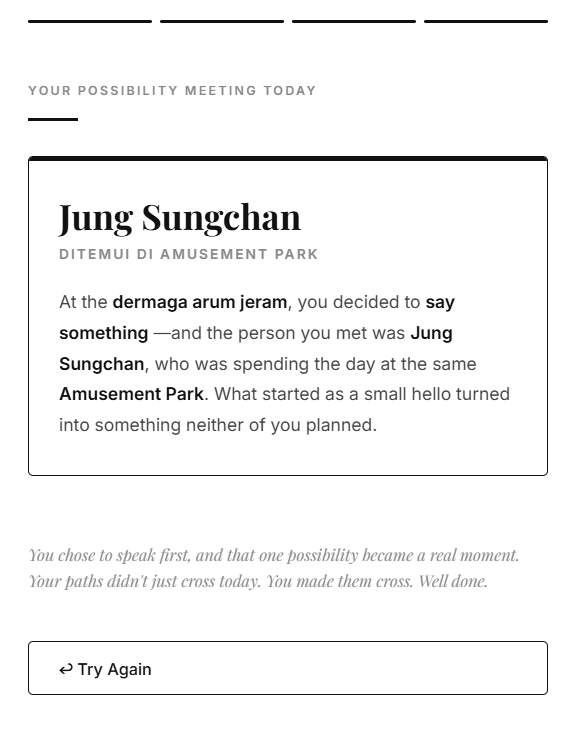 YOUR POSSIBILITY MEETING TODAY

Jung Sungchan

DITEMUI DI AMUSEMENT PARK

At the dermaga arum jeram, you decided to say something —and the person you met was Jung Sungchan, who was spending the day at the same Amusement Park. What started as a small hello turned into something neither of you planned.

You chose to speak first, and that one possibility became a real moment. Your paths didn't just cross today. You made them cross. Well done.

↩ Try Again